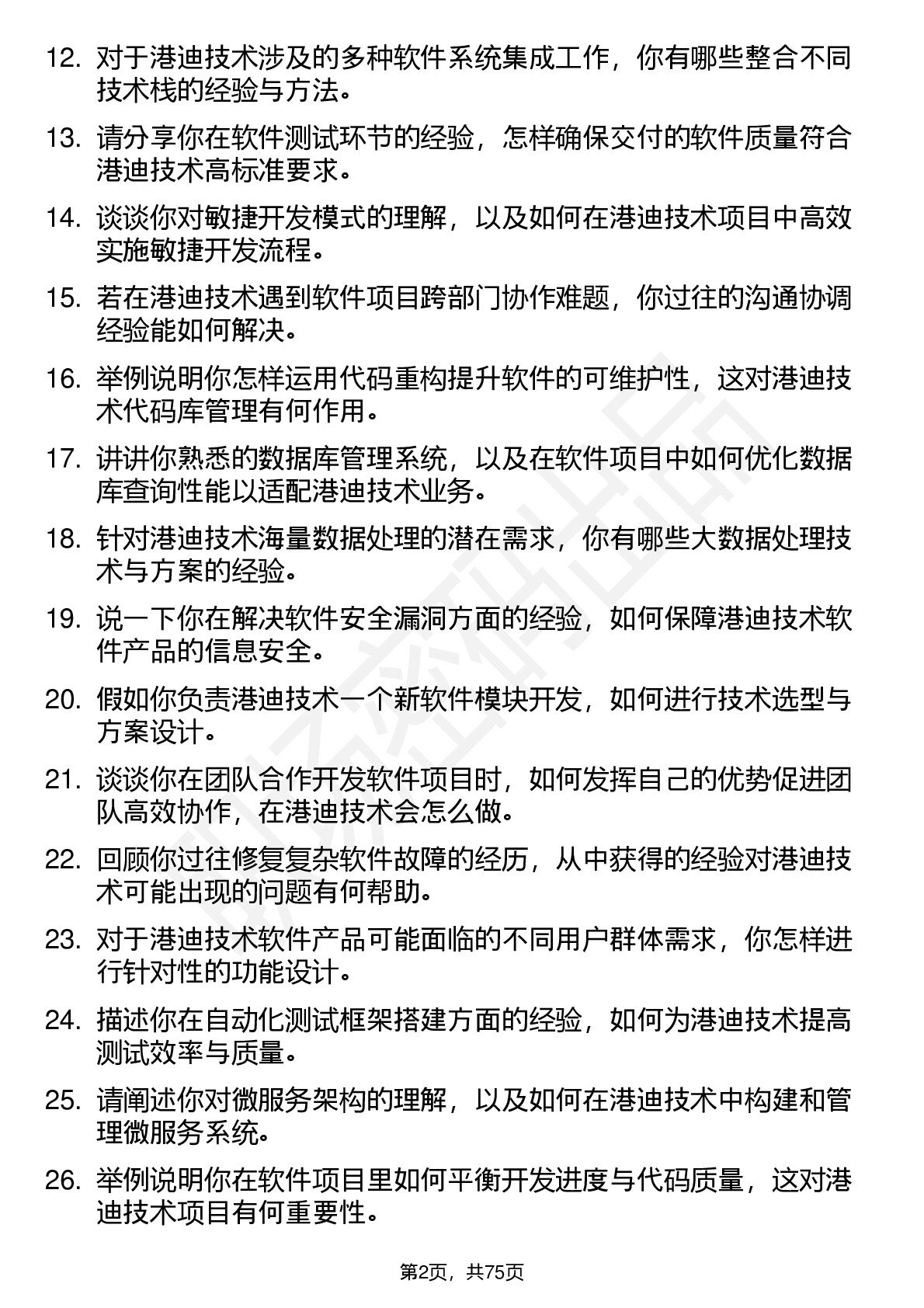 12. 对于港迪技术涉及的多种软件系统集成工作，你有哪些整合不同技术栈的经验与方法。

13. 请分享你在软件测试环节的经验，怎样确保交付的软件质量符合港迪技术高标准要求。

14. 谈谈你对敏捷开发模式的理解，以及如何在港迪技术项目中高效实施敏捷开发流程。

15. 若在港迪技术遇到软件项目跨部门协作难题，你过往的沟通协调经验能如何解决。

16. 举例说明你怎样运用代码重构提升软件的可维护性，这对港迪技术代码库管理有何作用。

17. 讲讲你熟悉的数据库管理系统，以及在软件项目中如何优化数据库查询性能以适配港迪技术业务。

18. 针对港迪技术海量数据处理的潜在需求，你有哪些大数据处理技术与方案的经验。

19. 说一下你在解决软件安全漏洞方面的经验，如何保障港迪技术软件产品的信息安全。

20. 假如你负责港迪技术一个新软件模块开发，如何进行技术选型与方案设计。

21. 谈谈你在团队合作开发软件项目时，如何发挥自己的优势促进团队高效协作，在港迪技术会怎么做。

22. 回顾你过往修复复杂软件故障的经历，从中获得的经验对港迪技术可能出现的问题有何帮助。

23. 对于港迪技术软件产品可能面临的不同用户群体需求，你怎样进行针对性的功能设计。

24. 描述你在自动化测试框架搭建方面的经验，如何为港迪技术提高测试效率与质量。

25. 请阐述你对微服务架构的理解，以及如何在港迪技术中构建和管理微服务系统。

26. 举例说明你在软件项目里如何平衡开发进度与代码质量，这对港迪技术项目有何重要性。

第2页，共75页